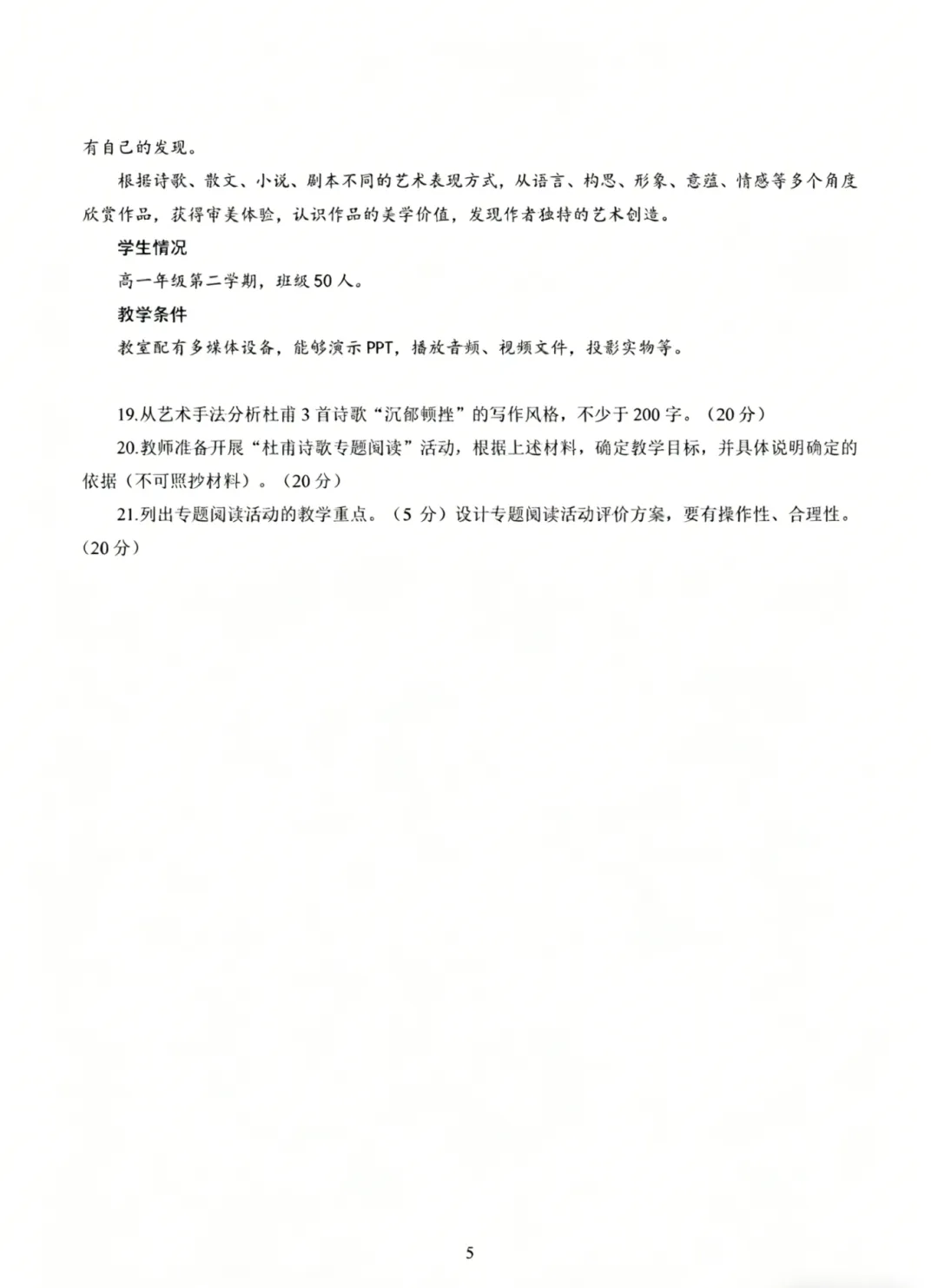 有自己的发现。

根据诗歌、散文、小说、剧本不同的艺术表现方式，从语言、构思、形象、意蕴、情感等多个角度欣赏作品，获得审美体验，认识作品的美学价值，发现作者独特的艺术创造。

学生情况

高一年级第二学期，班级50人。

教学条件

教室配有多媒体设备，能够演示PPT，播放音频、视频文件，投影实物等。

19.从艺术手法分析杜甫3首诗歌“沉郁顿挫”的写作风格，不少于200字。（20分）

20.教师准备开展“杜甫诗歌专题阅读”活动，根据上述材料，确定教学目标，并具体说明确定的依据（不可照抄材料）。（20分）

21.列出专题阅读活动的教学重点。（5分）设计专题阅读活动评价方案，要有操作性、合理性。（20分）

5